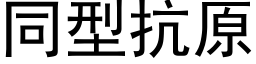 同型抗原